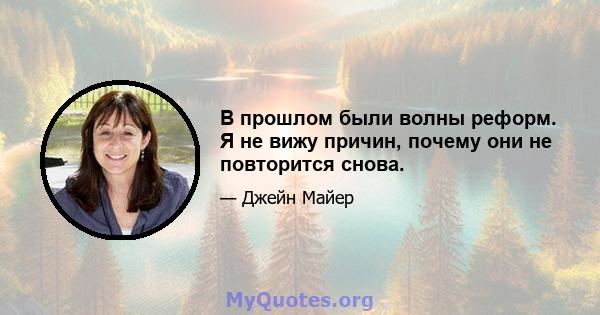 В прошлом были волны реформ. Я не вижу причин, почему они не повторится снова.

— Джейн Майер

MyQuotes.org